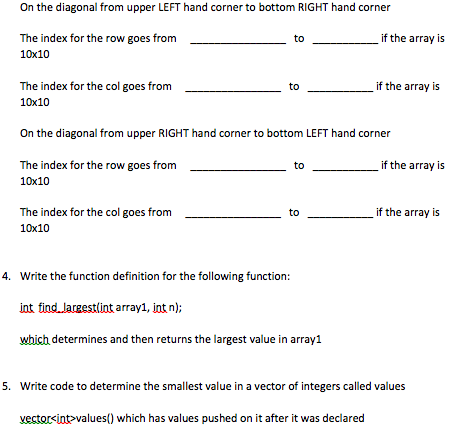 On the diagonal from upper LEFT hand corner to bottom RIGHT hand corner

The index for the row goes from _______________ to __________ if the array is 10x10

The index for the col goes from _______________ to __________ if the array is 10x10

On the diagonal from upper RIGHT hand corner to bottom LEFT hand corner

The index for the row goes from _______________ to __________ if the array is 10x10

The index for the col goes from _______________ to __________ if the array is 10x10

4. Write the function definition for the following function:

int find_largest(int array1, int n);

which determines and then returns the largest value in array1

5. Write code to determine the smallest value in a vector of integers called values

vector<int>values() which has values pushed on it after it was declared